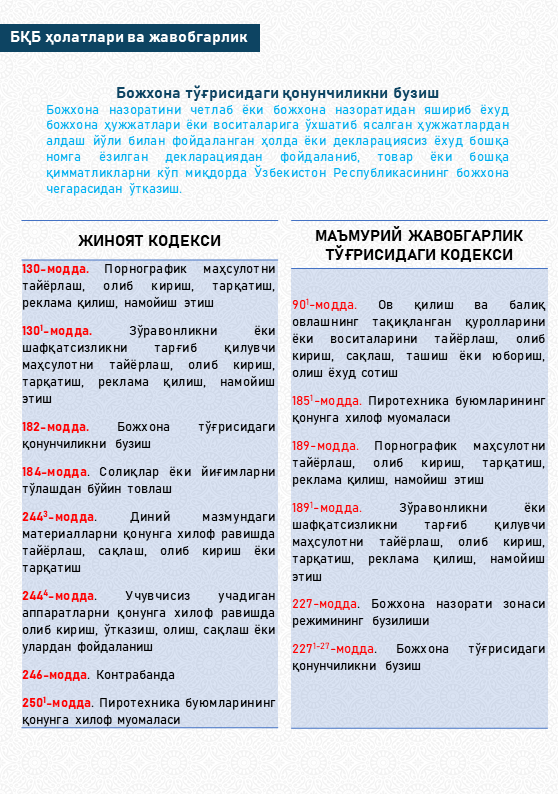 БҚБ ҳолатлари ва жавобгарлик

Божхона тўғрисидаги қонунчиликни бузиш

Божхона назоратини четлаб ёки божхона назоратидан яшириб ёхуд божхона ҳужжатлари ёки воситаларига ўхшатиб ясалган ҳужжатлардан алдаш йўли билан фойдаланган ҳолда ёки декларациясиз ёхуд бошқа номга ёзилган декларациядан фойдаланиб, товар ёки бошқа қимматликларни кўп миқдорда Ўзбекистон Республикасининг божхона чегарасидан ўтказиш.

ЖИНОЯТ КОДЕКСИ

130-модда. Порнографик маҳсулотни тайёрлаш, олиб кириш, тарқатиш, реклама қилиш, намойиш этиш

$130^1$-модда. Зўравонликни ёки шафқатсизликни тарғиб қилувчи маҳсулотни тайёрлаш, олиб кириш, тарқатиш, реклама қилиш, намойиш этиш

182-модда. Божхона тўғрисидаги қонунчиликни бузиш

184-модда. Солиқлар ёки йиғимларни тўлашдан бўйин товлаш

$244^3$-модда. Диний мазмундаги материалларни қонунга хилоф равишда тайёрлаш, сақлаш, олиб кириш ёки тарқатиш

$244^4$-модда. Учувчисиз учадиган аппаратларни қонунга хилоф равишда олиб кириш, ўтказиш, олиш, сақлаш ёки улардан фойдаланиш

246-модда. Контрабанда

$250^1$-модда. Пиротехника буюмларининг қонунга хилоф муомаласи

МАЪМУРИЙ ЖАВОБГАРЛИК ТЎҒРИСИДАГИ КОДЕКСИ

$90^1$-модда. Ов қилиш ва балиқ овлашнинг тақиқланган қуролларини ёки воситаларини тайёрлаш, олиб кириш, сақлаш, ташиш ёки юбориш, олиш ёхуд сотиш

$185^1$-модда. Пиротехника буюмларининг қонунга хилоф муомаласи

189-модда. Порнографик маҳсулотни тайёрлаш, олиб кириш, тарқатиш, реклама қилиш, намойиш этиш

$189^1$-модда. Зўравонликни ёки шафқатсизликни тарғиб қилувчи маҳсулотни тайёрлаш, олиб кириш, тарқатиш, реклама қилиш, намойиш этиш

227-модда. Божхона назорати зонаси режимининг бузилиши

$227^{1-27}$-модда. Божхона тўғрисидаги қонунчиликни бузиш